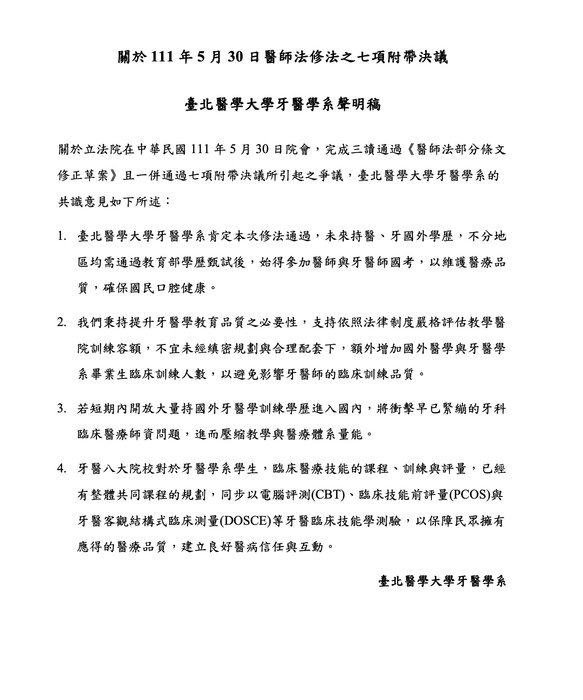 關於 111 年 5 月 30 日醫師法修法之七項附帶決議

臺北醫學大學牙醫學系聲明稿

關於立法院在中華民國 111 年 5 月 30 日院會，完成三讀通過《醫師法部分條文修正草案》且一併通過七項附帶決議所引起之爭議，臺北醫學大學牙醫學系的共識意見如下所述：

1. 臺北醫學大學牙醫學系肯定本次修法通過，未來持醫、牙國外學歷，不分地區均需通過教育部學歷甄試後，始得參加醫師與牙醫師國考，以維護醫療品質，確保國民口腔健康。

2. 我們秉持提升牙醫學教育品質之必要性，支持依照法律制度嚴格評估教學醫院訓練容額，不宜未經縝密規劃與合理配套下，額外增加國外醫學與牙醫學系畢業生臨床訓練人數，以避免影響牙醫師的臨床訓練品質。

3. 若短期內開放大量持國外牙醫學訓練學歷進入國內，將衝擊早已緊繃的牙科臨床醫療師資問題，進而壓縮教學與醫療體系量能。

4. 牙醫八大院校對於牙醫學系學生，臨床醫療技能的課程、訓練與評量，已經有整體共同課程的規劃，同步以電腦評測(CBT)、臨床技能前評量(PCOS)與牙醫客觀結構式臨床測量(DOSCE)等牙醫臨床技能學測驗，以保障民眾擁有應得的醫療品質，建立良好醫病信任與互動。

臺北醫學大學牙醫學系